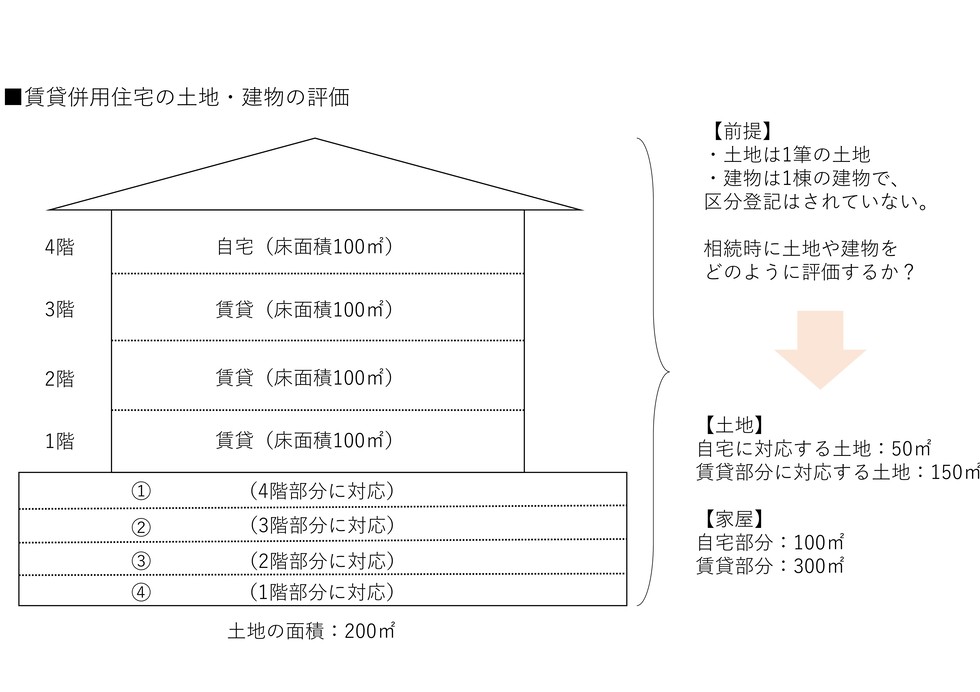 ■賃貸併用住宅の土地・建物の評価

4階 自宅（床面積100㎡）
3階 賃貸（床面積100㎡）
2階 賃貸（床面積100㎡）
1階 賃貸（床面積100㎡）

① （4階部分に対応）
② （3階部分に対応）
③ （2階部分に対応）
④ （1階部分に対応）

土地の面積：200㎡

【前提】
・土地は1筆の土地
・建物は1棟の建物で、区分登記はされていない。

相続時に土地や建物をどのように評価するか？

【土地】
自宅に対応する土地：50㎡
賃貸部分に対応する土地：150㎡

【家屋】
自宅部分：100㎡
賃貸部分：300㎡